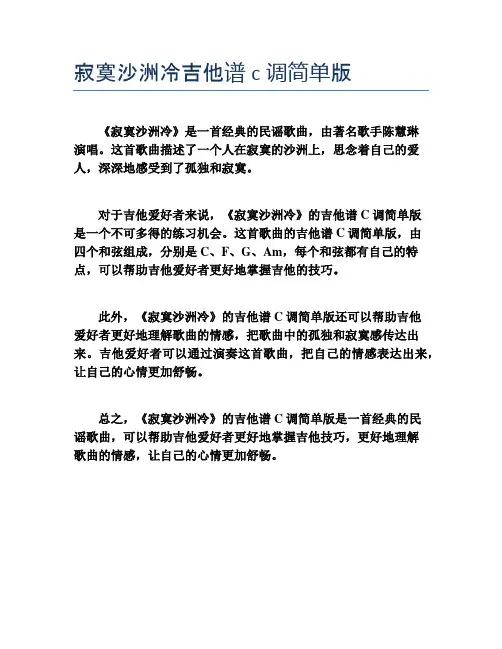 寂寞沙洲冷吉他谱 c 调简单版

《寂寞沙洲冷》是一首经典的民谣歌曲，由著名歌手陈慧琳演唱。这首歌曲描述了一个人在寂寞的沙洲上，思念着自己的爱人，深深地感受到了孤独和寂寞。

对于吉他爱好者来说，《寂寞沙洲冷》的吉他谱 C 调简单版是一个不可多得的练习机会。这首歌曲的吉他谱 C 调简单版，由四个和弦组成，分别是 C、F、G、Am，每个和弦都有自己的特点，可以帮助吉他爱好者更好地掌握吉他的技巧。

此外，《寂寞沙洲冷》的吉他谱 C 调简单版还可以帮助吉他爱好者更好地理解歌曲的情感，把歌曲中的孤独和寂寞感传达出来。吉他爱好者可以通过演奏这首歌曲，把自己的情感表达出来，让自己的心情更加舒畅。

总之，《寂寞沙洲冷》的吉他谱 C 调简单版是一首经典的民谣歌曲，可以帮助吉他爱好者更好地掌握吉他技巧，更好地理解歌曲的情感，让自己的心情更加舒畅。